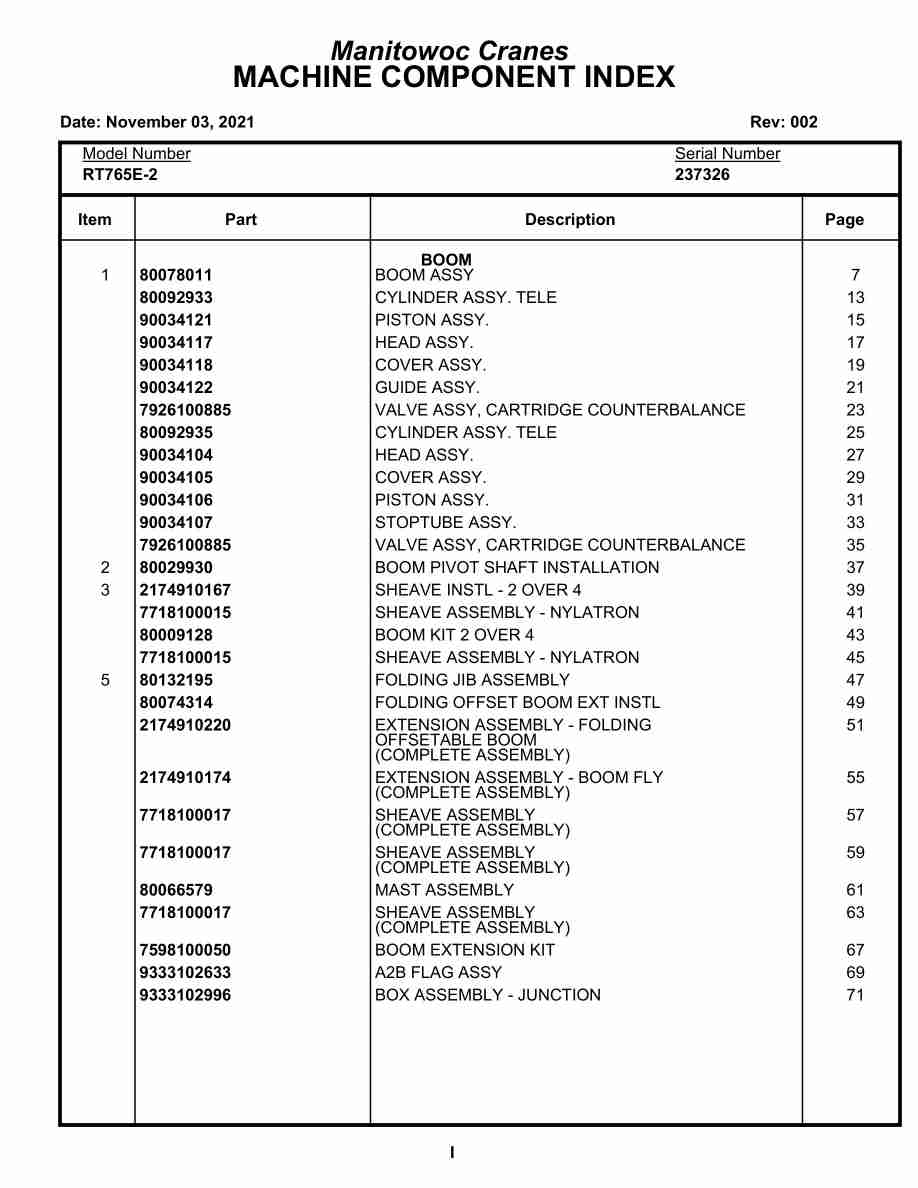 Manitowoc Cranes
MACHINE COMPONENT INDEX

Date: November 03, 2021

Rev: 002

Model Number
RT765E-2

Serial Number
237326

| Item | Part | Description | Page |
|---|---|---|---|
| | | BOOM | |
| 1 | 80078011 | BOOM ASSY | 7 |
| | 80092933 | CYLINDER ASSY. TELE | 13 |
| | 90034121 | PISTON ASSY. | 15 |
| | 90034117 | HEAD ASSY. | 17 |
| | 90034118 | COVER ASSY. | 19 |
| | 90034122 | GUIDE ASSY. | 21 |
| | 7926100885 | VALVE ASSY, CARTRIDGE COUNTERBALANCE | 23 |
| | 80092935 | CYLINDER ASSY. TELE | 25 |
| | 90034104 | HEAD ASSY. | 27 |
| | 90034105 | COVER ASSY. | 29 |
| | 90034106 | PISTON ASSY. | 31 |
| | 90034107 | STOPTUBE ASSY. | 33 |
| | 7926100885 | VALVE ASSY, CARTRIDGE COUNTERBALANCE | 35 |
| 2 | 80029930 | BOOM PIVOT SHAFT INSTALLATION | 37 |
| 3 | 2174910167 | SHEAVE INSTL - 2 OVER 4 | 39 |
| | 7718100015 | SHEAVE ASSEMBLY - NYLATRON | 41 |
| | 80009128 | BOOM KIT 2 OVER 4 | 43 |
| | 7718100015 | SHEAVE ASSEMBLY - NYLATRON | 45 |
| 5 | 80132195 | FOLDING JIB ASSEMBLY | 47 |
| | 80074314 | FOLDING OFFSET BOOM EXT INSTL | 49 |
| | 2174910220 | EXTENSION ASSEMBLY - FOLDING OFFSETABLE BOOM (COMPLETE ASSEMBLY) | 51 |
| | 2174910174 | EXTENSION ASSEMBLY - BOOM FLY (COMPLETE ASSEMBLY) | 55 |
| | 7718100017 | SHEAVE ASSEMBLY (COMPLETE ASSEMBLY) | 57 |
| | 7718100017 | SHEAVE ASSEMBLY (COMPLETE ASSEMBLY) | 59 |
| | 80066579 | MAST ASSEMBLY | 61 |
| | 7718100017 | SHEAVE ASSEMBLY (COMPLETE ASSEMBLY) | 63 |
| | 7598100050 | BOOM EXTENSION KIT | 67 |
| | 9333102633 | A2B FLAG ASSY | 69 |
| | 9333102996 | BOX ASSEMBLY - JUNCTION | 71 |

I